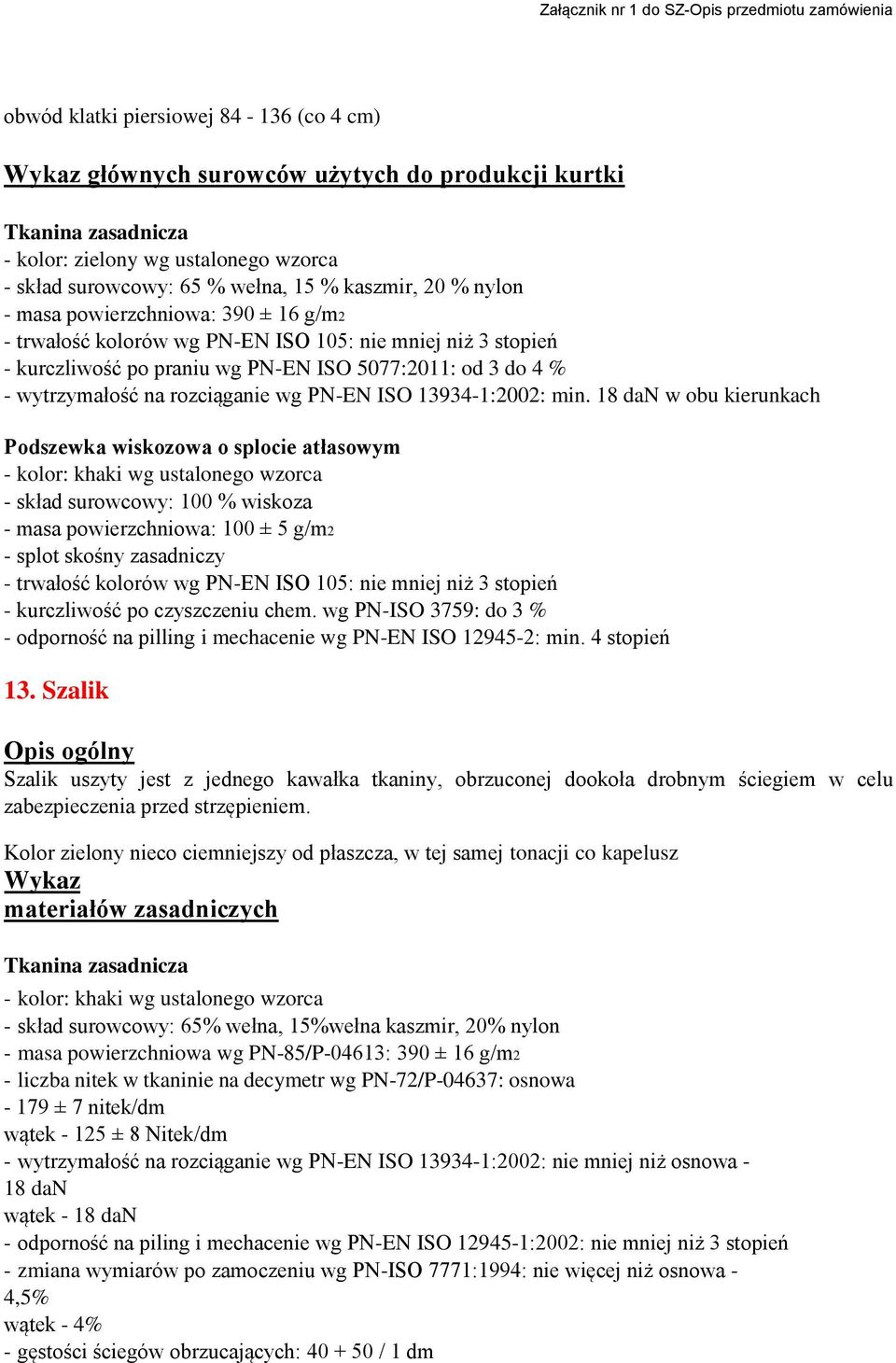 Załącznik nr 1 do SZ-Opis przedmiotu zamówienia

obwód klatki piersiowej 84 - 136 (co 4 cm)

Wykaz głównych surowców użytych do produkcji kurtki

Tkanina zasadnicza
- kolor: zielony wg ustalonego wzorca
- skład surowcowy: 65 % wełna, 15 % kaszmir, 20 % nylon
- masa powierzchniowa: 390 ± 16 g/m2
- trwałość kolorów wg PN-EN ISO 105: nie mniej niż 3 stopień
- kurczliwość po praniu wg PN-EN ISO 5077:2011: od 3 do 4 %
- wytrzymałość na rozciąganie wg PN-EN ISO 13934-1:2002: min. 18 daN w obu kierunkach

Podszewka wiskozowa o splocie atłasowym
- kolor: khaki wg ustalonego wzorca
- skład surowcowy: 100 % wiskoza
- masa powierzchniowa: 100 ± 5 g/m2
- splot skośny zasadniczy
- trwałość kolorów wg PN-EN ISO 105: nie mniej niż 3 stopień
- kurczliwość po czyszczeniu chem. wg PN-ISO 3759: do 3 %
- odporność na pilling i mechacenie wg PN-EN ISO 12945-2: min. 4 stopień

13. Szalik

Opis ogólny
Szalik uszyty jest z jednego kawałka tkaniny, obrzuconej dookoła drobnym ściegiem w celu zabezpieczenia przed strzępieniem.

Kolor zielony nieco ciemniejszy od płaszcza, w tej samej tonacji co kapelusz
Wykaz
materiałów zasadniczych

Tkanina zasadnicza
- kolor: khaki wg ustalonego wzorca
- skład surowcowy: 65% wełna, 15%wełna kaszmir, 20% nylon
- masa powierzchniowa wg PN-85/P-04613: 390 ± 16 g/m2
- liczba nitek w tkaninie na decymetr wg PN-72/P-04637: osnowa
- 179 ± 7 nitek/dm
wątek - 125 ± 8 Nitek/dm
- wytrzymałość na rozciąganie wg PN-EN ISO 13934-1:2002: nie mniej niż osnowa - 18 daN
wątek - 18 daN
- odporność na piling i mechacenie wg PN-EN ISO 12945-1:2002: nie mniej niż 3 stopień
- zmiana wymiarów po zamoczeniu wg PN-ISO 7771:1994: nie więcej niż osnowa - 4,5%
wątek - 4%
- gęstości ściegów obrzucających: 40 + 50 / 1 dm